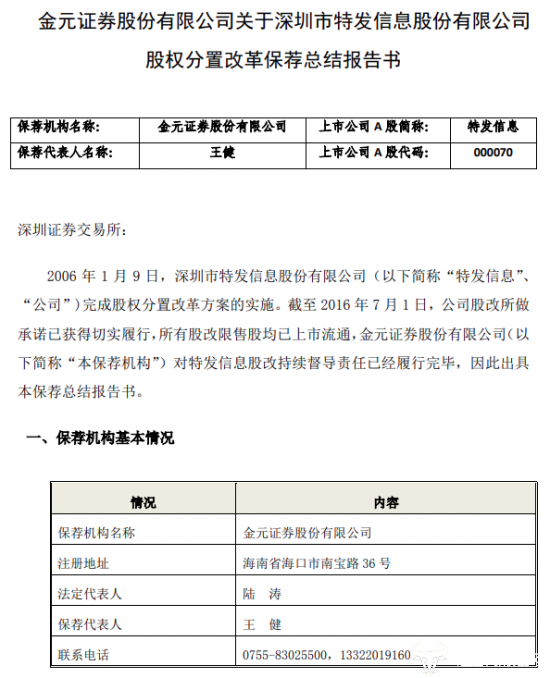 金元证券股份有限公司关于深圳市特发信息股份有限公司股权分置改革保荐总结报告书

| 保荐机构名称: | 金元证券股份有限公司 | 上市公司 A 股简称: | 特发信息 |
|---|---|---|---|
| 保荐代表人名称: | 王健 | 上市公司 A 股代码: | 000070 |

深圳证券交易所:

2006 年 1 月 9 日，深圳市特发信息股份有限公司（以下简称“特发信息”、“公司”）完成股权分置改革方案的实施。截至 2016 年 7 月 1 日，公司股改所做承诺已获得切实履行，所有股改限售股均已上市流通，金元证券股份有限公司（以下简称“本保荐机构”）对特发信息股改持续督导责任已经履行完毕，因此出具本保荐总结报告书。

一、保荐机构基本情况

| 情况 | 内容 |
|---|---|
| 保荐机构名称 | 金元证券股份有限公司 |
| 注册地址 | 海南省海口市南宝路 36 号 |
| 法定代表人 | 陆　涛 |
| 保荐代表人 | 王　健 |
| 联系电话 | 0755-83025500，13322019160 |